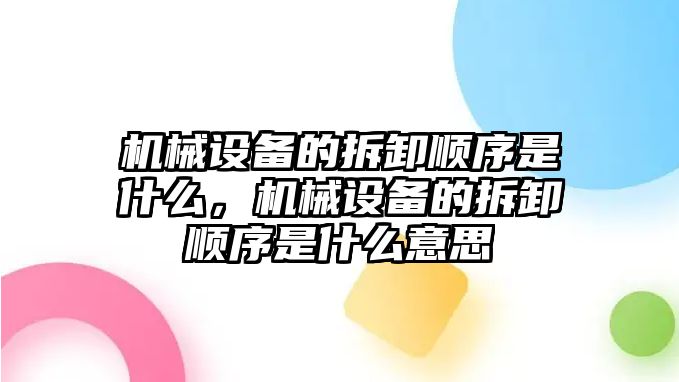 机械设备的拆卸顺序是什么，机械设备的拆卸顺序是什么意思